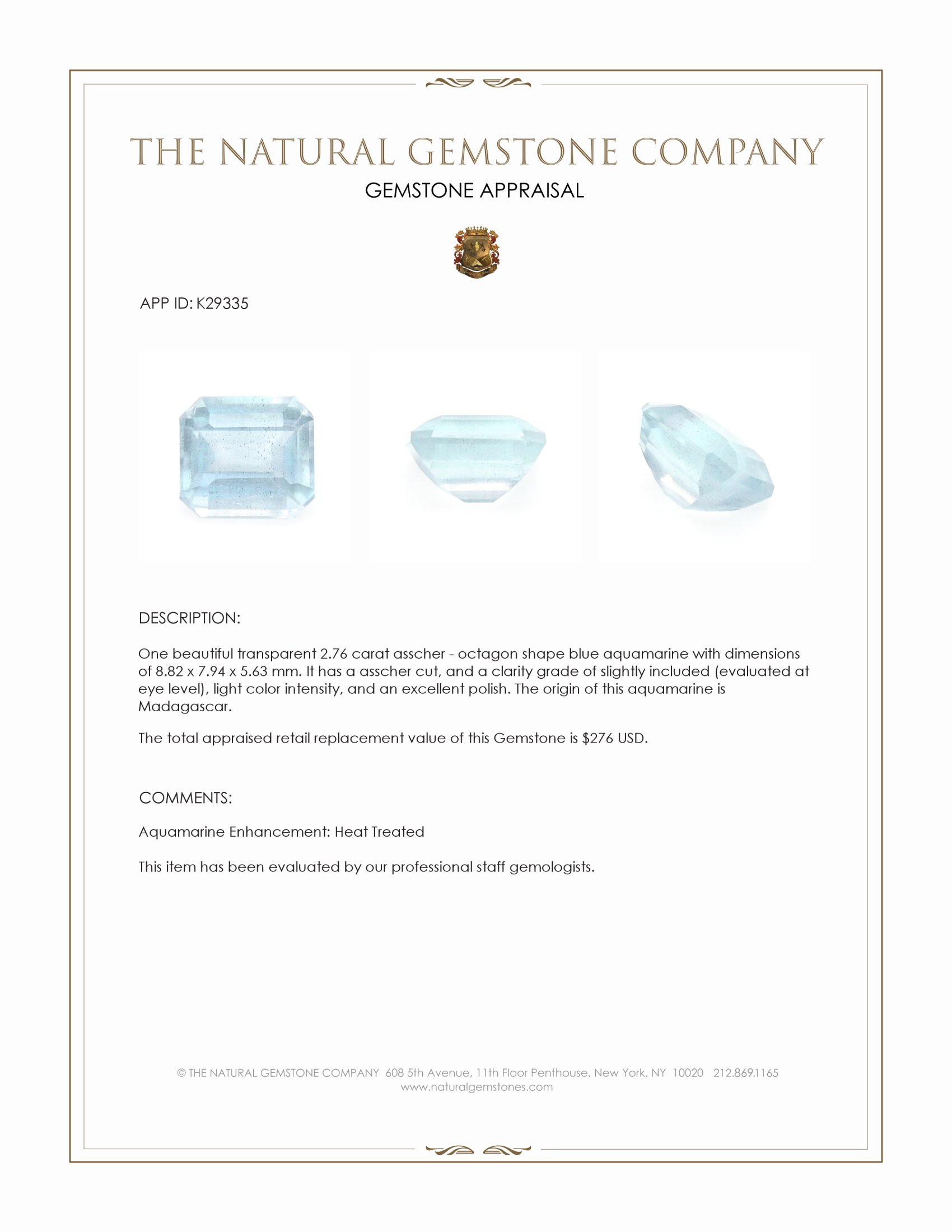 THE NATURAL GEMSTONE COMPANY
GEMSTONE APPRAISAL

APP ID: K29335

DESCRIPTION:

One beautiful transparent 2.76 carat asscher - octagon shape blue aquamarine with dimensions of 8.82 x 7.94 x 5.63 mm. It has a asscher cut, and a clarity grade of slightly included (evaluated at eye level), light color intensity, and an excellent polish. The origin of this aquamarine is Madagascar.

The total appraised retail replacement value of this Gemstone is $276 USD.

COMMENTS:

Aquamarine Enhancement: Heat Treated

This item has been evaluated by our professional staff gemologists.

© THE NATURAL GEMSTONE COMPANY 608 5th Avenue, 11th Floor Penthouse, New York, NY 10020 212.869.1165
www.naturalgemstones.com